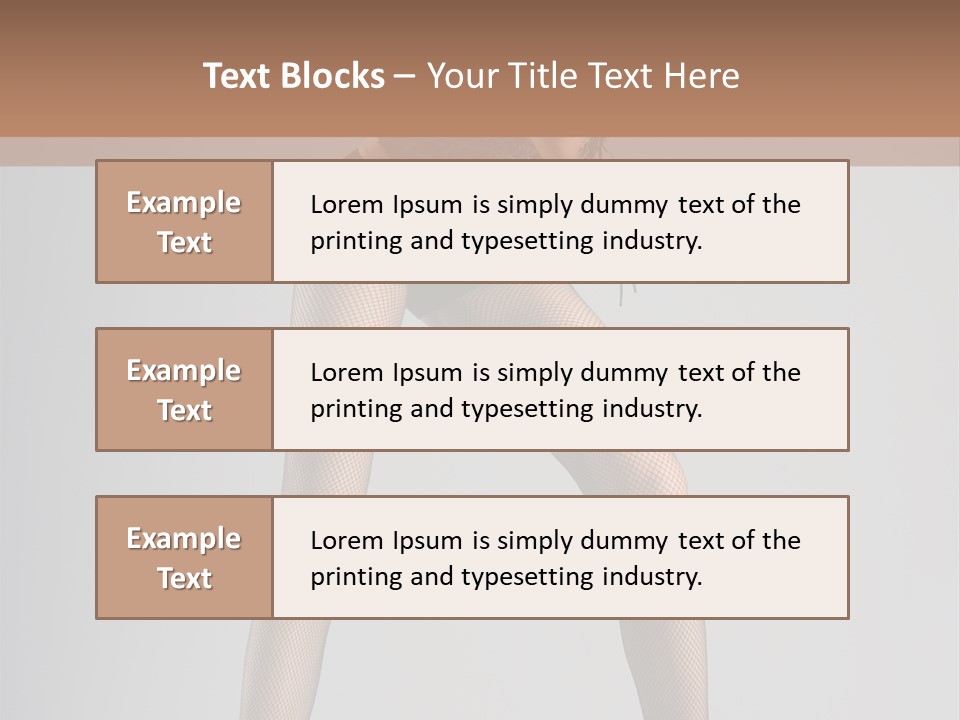 Text Blocks – Your Title Text Here

Example Text

Lorem Ipsum is simply dummy text of the printing and typesetting industry.

Example Text

Lorem Ipsum is simply dummy text of the printing and typesetting industry.

Example Text

Lorem Ipsum is simply dummy text of the printing and typesetting industry.